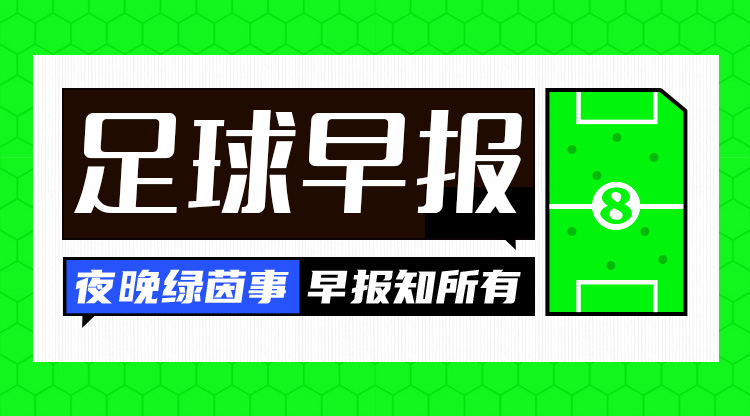 足球早报

夜晚绿茵事 早报知所有

8